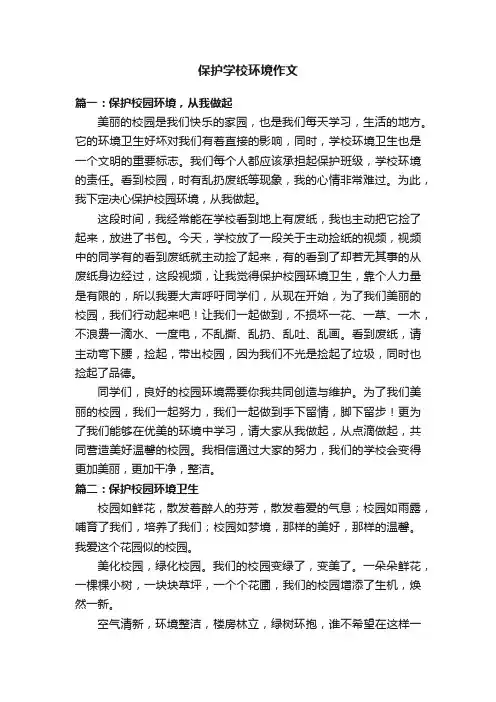 保护学校环境作文

篇一：保护校园环境，从我做起

美丽的校园是我们快乐的家园，也是我们每天学习，生活的地方。它的环境卫生好坏对我们有着直接的影响，同时，学校环境卫生也是一个文明的重要标志。我们每个人都应该承担起保护班级，学校环境的责任。看到校园，时有乱扔废纸等现象，我的心情非常难过。为此，我下定决心保护校园环境，从我做起。

这段时间，我经常能在学校看到地上有废纸，我也主动把它捡了起来，放进了书包。今天，学校放了一段关于主动捡纸的视频，视频中的同学有的看到废纸就主动捡了起来，有的看到了却若无其事的从废纸身边经过，这段视频，让我觉得保护校园环境卫生，靠个人力量是有限的，所以我要大声呼吁同学们，从现在开始，为了我们美丽的校园，我们行动起来吧！让我们一起做到，不损坏一花、一草、一木，不浪费一滴水、一度电，不乱撕、乱扔、乱吐、乱画。看到废纸，请主动弯下腰，捡起，带出校园，因为我们不光是捡起了垃圾，同时也捡起了品德。

同学们，良好的校园环境需要你我共同创造与维护。为了我们美丽的校园，我们一起努力，我们一起做到手下留情，脚下留步！更为了我们能够在优美的环境中学习，请大家从我做起，从点滴做起，共同营造美好温馨的校园。我相信通过大家的努力，我们的学校会变得更加美丽，更加干净，整洁。

篇二：保护校园环境卫生

校园如鲜花，散发着醉人的芬芳，散发着爱的气息；校园如雨露，哺育了我们，培养了我们；校园如梦境，那样的美好，那样的温馨。我爱这个花园似的校园。

美化校园，绿化校园。我们的校园变绿了，变美了。一朵朵鲜花，一棵棵小树，一块块草坪，一个个花圃，我们的校园增添了生机，焕然一新。

空气清新，环境整洁，楼房林立，绿树环抱，谁不希望在这样一